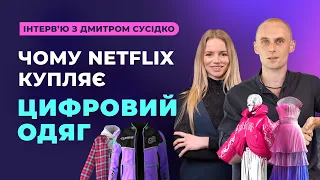 ІНТЕРВ'Ю З ДМИТРОМ СУСІДКО

ЧОМУ NETFLIX КУПЛЯЄ

ЦИФРОВИЙ ОДЯГ